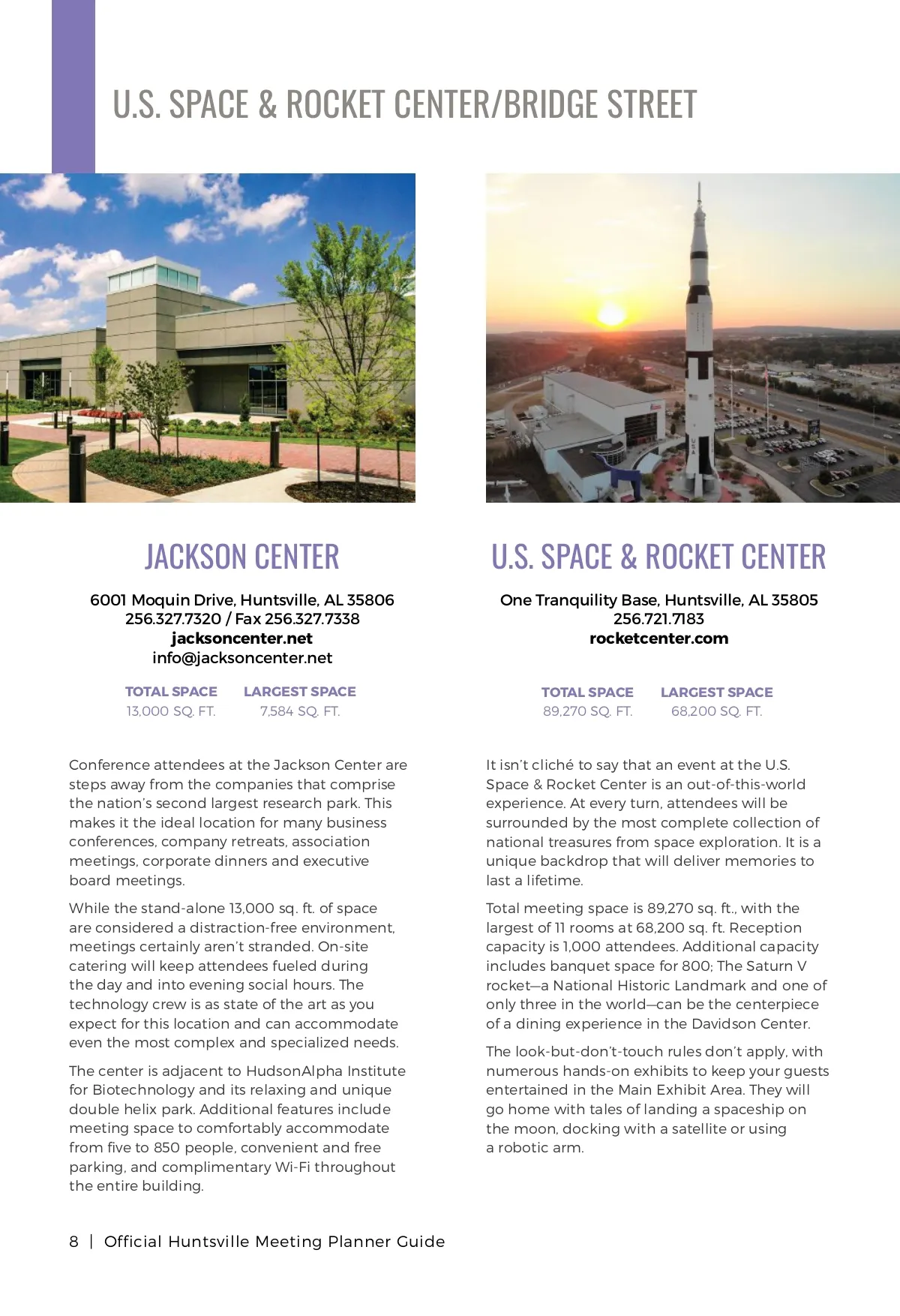 U.S. SPACE & ROCKET CENTER/BRIDGE STREET

JACKSON CENTER

6001 Moquin Drive, Huntsville, AL 35806
256.327.7320 / Fax 256.327.7338
jacksoncenter.net
info@jacksoncenter.net

| TOTAL SPACE | LARGEST SPACE |
|---|---|
| 13,000 SQ. FT. | 7,584 SQ. FT. |

Conference attendees at the Jackson Center are steps away from the companies that comprise the nation's second largest research park. This makes it the ideal location for many business conferences, company retreats, association meetings, corporate dinners and executive board meetings.

While the stand-alone 13,000 sq. ft. of space are considered a distraction-free environment, meetings certainly aren't stranded. On-site catering will keep attendees fueled during the day and into evening social hours. The technology crew is as state of the art as you expect for this location and can accommodate even the most complex and specialized needs.

The center is adjacent to HudsonAlpha Institute for Biotechnology and its relaxing and unique double helix park. Additional features include meeting space to comfortably accommodate from five to 850 people, convenient and free parking, and complimentary Wi-Fi throughout the entire building.

U.S. SPACE & ROCKET CENTER

One Tranquility Base, Huntsville, AL 35805
256.721.7183
rocketcenter.com

| TOTAL SPACE | LARGEST SPACE |
|---|---|
| 89,270 SQ. FT. | 68,200 SQ. FT. |

It isn't cliché to say that an event at the U.S. Space & Rocket Center is an out-of-this-world experience. At every turn, attendees will be surrounded by the most complete collection of national treasures from space exploration. It is a unique backdrop that will deliver memories to last a lifetime.

Total meeting space is 89,270 sq. ft., with the largest of 11 rooms at 68,200 sq. ft. Reception capacity is 1,000 attendees. Additional capacity includes banquet space for 800; The Saturn V rocket—a National Historic Landmark and one of only three in the world—can be the centerpiece of a dining experience in the Davidson Center.

The look-but-don't-touch rules don't apply, with numerous hands-on exhibits to keep your guests entertained in the Main Exhibit Area. They will go home with tales of landing a spaceship on the moon, docking with a satellite or using a robotic arm.

8 | Official Huntsville Meeting Planner Guide